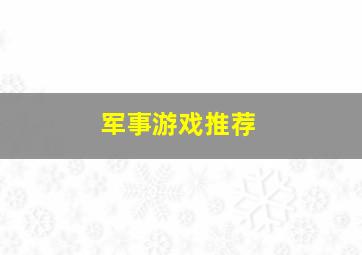 军事游戏推荐